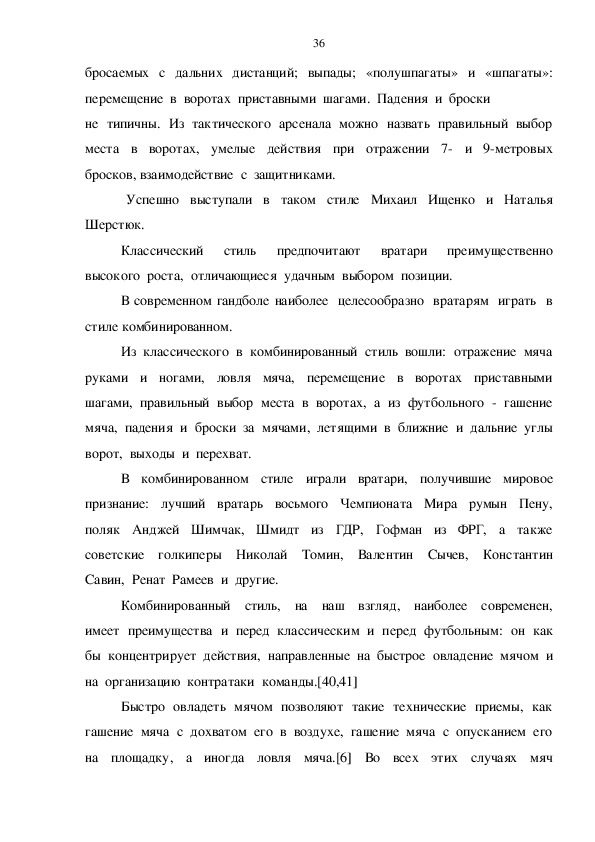 36

бросаемых с дальних дистанций; выпады; «полушпагаты» и «шпагаты»: перемещение в воротах приставными шагами. Падения и броски не типичны. Из тактического арсенала можно назвать правильный выбор места в воротах, умелые действия при отражении 7- и 9-метровых бросков, взаимодействие с защитниками.

Успешно выступали в таком стиле Михаил Ищенко и Наталья Шерстюк.

Классический стиль предпочитают вратари преимущественно высокого роста, отличающиеся удачным выбором позиции.

В современном гандболе наиболее целесообразно вратарям играть в стиле комбинированном.

Из классического в комбинированный стиль вошли: отражение мяча руками и ногами, ловля мяча, перемещение в воротах приставными шагами, правильный выбор места в воротах, а из футбольного - гашение мяча, падения и броски за мячами, летящими в ближние и дальние углы ворот, выходы и перехват.

В комбинированном стиле играли вратари, получившие мировое признание: лучший вратарь восьмого Чемпионата Мира румын Пену, поляк Анджей Шимчак, Шмидт из ГДР, Гофман из ФРГ, а также советские голкиперы Николай Томин, Валентин Сычев, Константин Савин, Ренат Рамеев и другие.

Комбинированный стиль, на наш взгляд, наиболее современен, имеет преимущества и перед классическим и перед футбольным: он как бы концентрирует действия, направленные на быстрое овладение мячом и на организацию контратаки команды.[40,41]

Быстро овладеть мячом позволяют такие технические приемы, как гашение мяча с дохватом его в воздухе, гашение мяча с опусканием его на площадку, а иногда ловля мяча.[6] Во всех этих случаях мяч